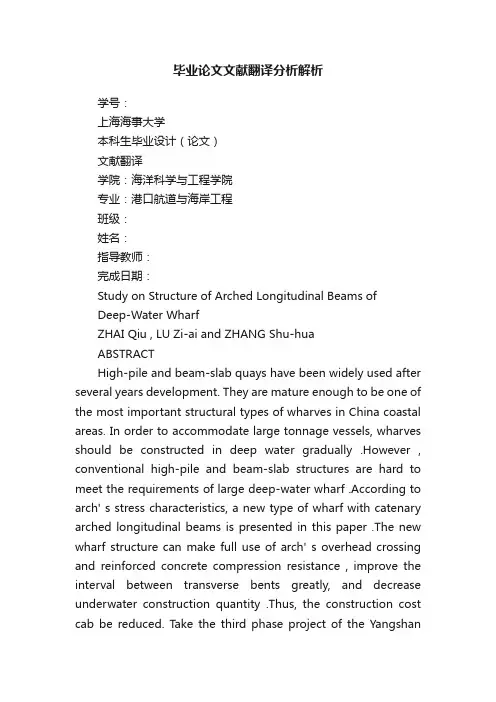 毕业论文文献翻译分析解析

学号：
上海海事大学
本科生毕业设计（论文）
文献翻译
学院：海洋科学与工程学院
专业：港口航道与海岸工程
班级：
姓名：
指导教师：
完成日期：
Study on Structure of Arched Longitudinal Beams of Deep-Water Wharf
ZHAI Qiu , LU Zi-ai and ZHANG Shu-hua
ABSTRACT

High-pile and beam-slab quays have been widely used after several years development. They are mature enough to be one of the most important structural types of wharves in China coastal areas. In order to accommodate large tonnage vessels, wharves should be constructed in deep water gradually .However , conventional high-pile and beam-slab structures are hard to meet the requirements of large deep-water wharf .According to arch' s stress characteristics, a new type of wharf with catenary arched longitudinal beams is presented in this paper .The new wharf structure can make full use of arch' s overhead crossing and reinforced concrete compression resistance , improve the interval between transverse bents greatly, and decrease underwater construction quantity .Thus, the construction cost cab be reduced. Take the third phase project of the Yangshan